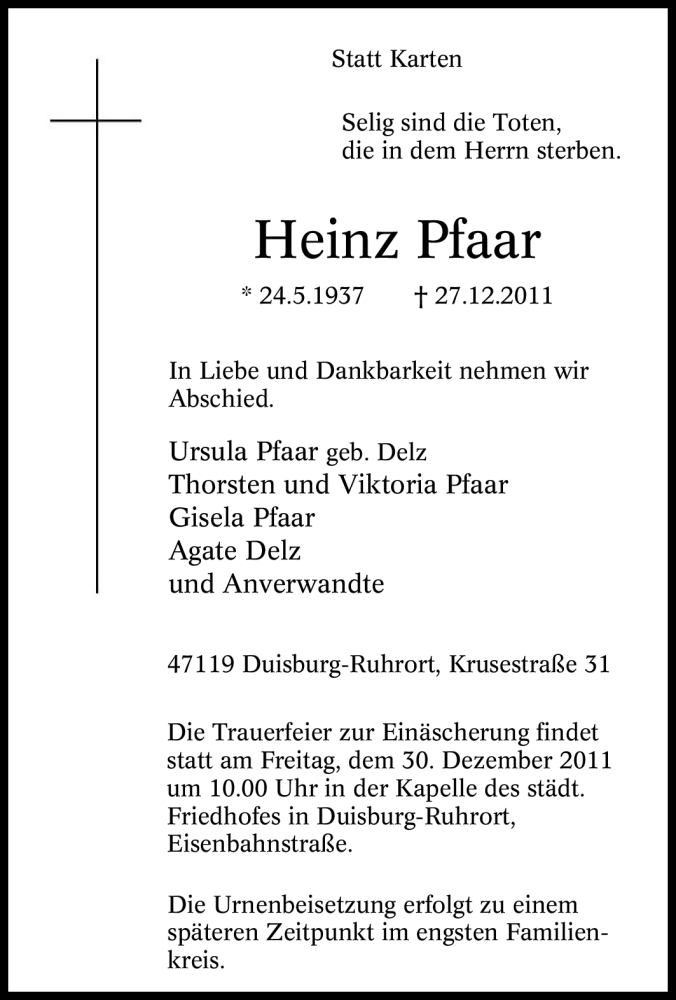 Statt Karten

Selig sind die Toten,
die in dem Herrn sterben.

Heinz Pfaar

* 24.5.1937 † 27.12.2011

In Liebe und Dankbarkeit nehmen wir Abschied.

Ursula Pfaar geb. Delz
Thorsten und Viktoria Pfaar
Gisela Pfaar
Agate Delz
und Anverwandte

47119 Duisburg-Ruhrort, Krusestraße 31

Die Trauerfeier zur Einäscherung findet statt am Freitag, dem 30. Dezember 2011 um 10.00 Uhr in der Kapelle des städt. Friedhofes in Duisburg-Ruhrort, Eisenbahnstraße.

Die Urnenbeisetzung erfolgt zu einem späteren Zeitpunkt im engsten Familienkreis.